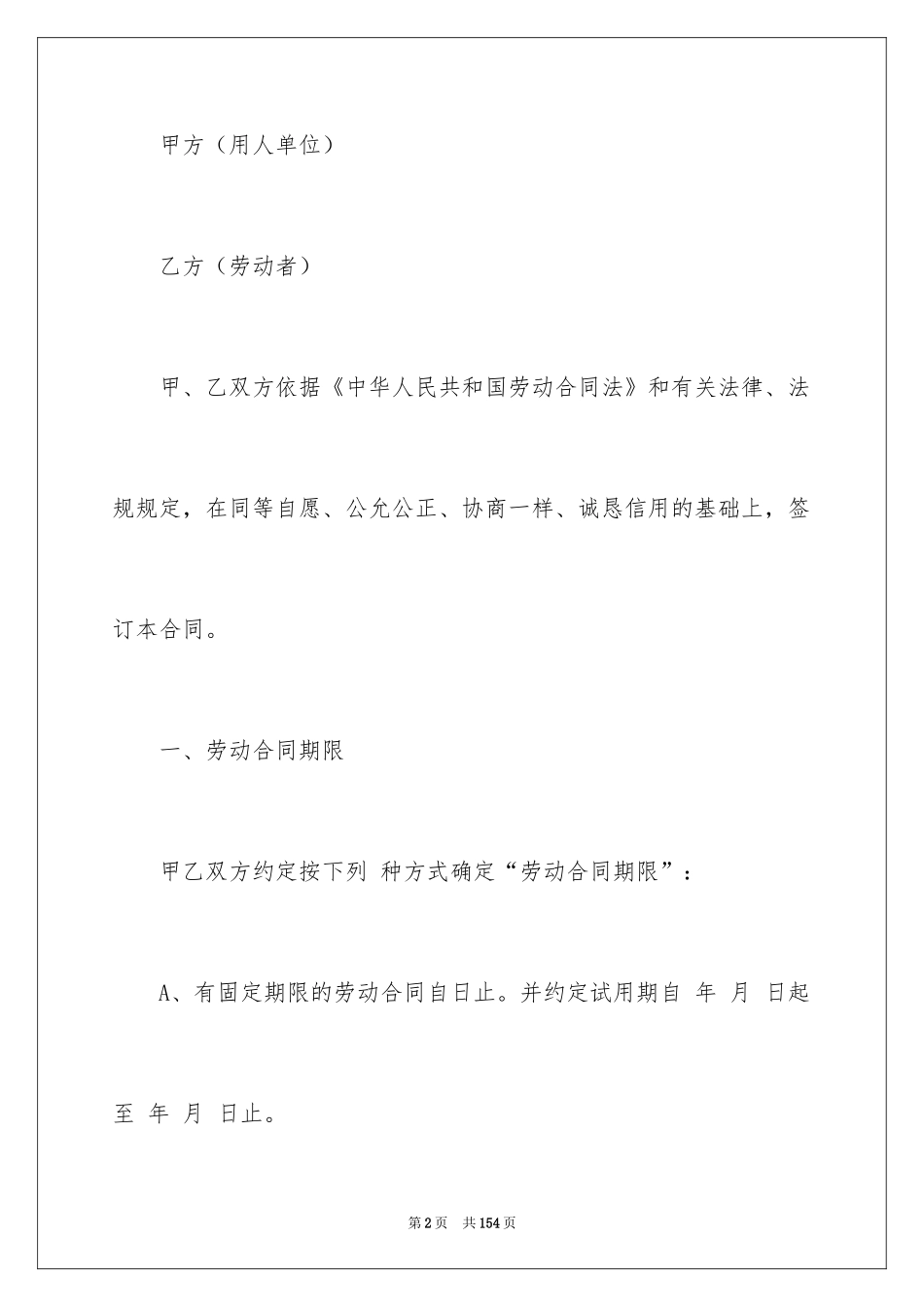 甲方（用人单位）

乙方（劳动者）

甲、乙双方依据《中华人民共和国劳动合同法》和有关法律、法规规定，在同等自愿、公允公正、协商一样、诚恳信用的基础上，签订本合同。

一、劳动合同期限

甲乙双方约定按下列 种方式确定“劳动合同期限”：

A、有固定期限的劳动合同自日止。并约定试用期自 年 月 日起至 年 月 日止。

第2页 共154页